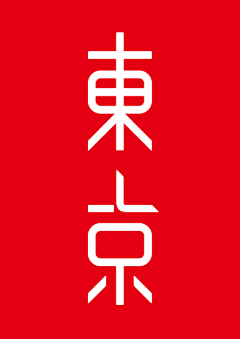 東京